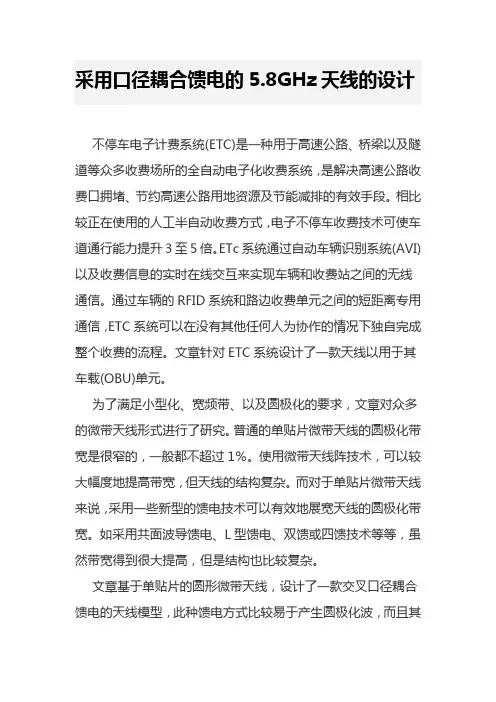 采用口径耦合馈电的 5.8GHz 天线的设计

不停车电子计费系统(ETC)是一种用于高速公路、桥梁以及隧道等众多收费场所的全自动电子化收费系统，是解决高速公路收费口拥堵、节约高速公路用地资源及节能减排的有效手段。相比较正在使用的人工半自动收费方式，电子不停车收费技术可使车道通行能力提升 3 至 5 倍。ETc 系统通过自动车辆识别系统(AVI)以及收费信息的实时在线交互来实现车辆和收费站之间的无线通信。通过车辆的 RFID 系统和路边收费单元之间的短距离专用通信，ETC 系统可以在没有其他任何人为协作的情况下独自完成整个收费的流程。文章针对 ETC 系统设计了一款天线以用于其车载(OBU)单元。

为了满足小型化、宽频带、以及圆极化的要求，文章对众多的微带天线形式进行了研究。普通的单贴片微带天线的圆极化带宽是很窄的，一般都不超过 1%。使用微带天线阵技术，可以较大幅度地提高带宽，但天线的结构复杂。而对于单贴片微带天线来说，采用一些新型的馈电技术可以有效地展宽天线的圆极化带宽。如采用共面波导馈电、L 型馈电、双馈或四馈技术等等，虽然带宽得到很大提高，但是结构也比较复杂。

文章基于单贴片的圆形微带天线，设计了一款交叉口径耦合馈电的天线模型，此种馈电方式比较易于产生圆极化波，而且其